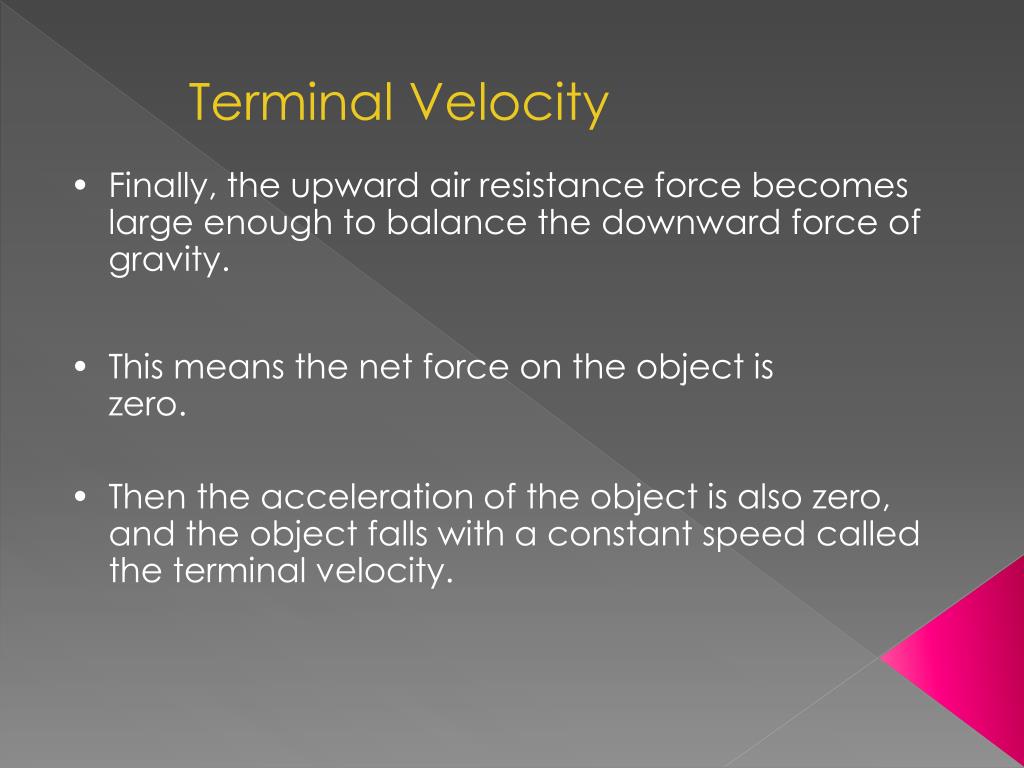 Terminal Velocity

• Finally, the upward air resistance force becomes large enough to balance the downward force of gravity.

• This means the net force on the object is zero.

• Then the acceleration of the object is also zero, and the object falls with a constant speed called the terminal velocity.